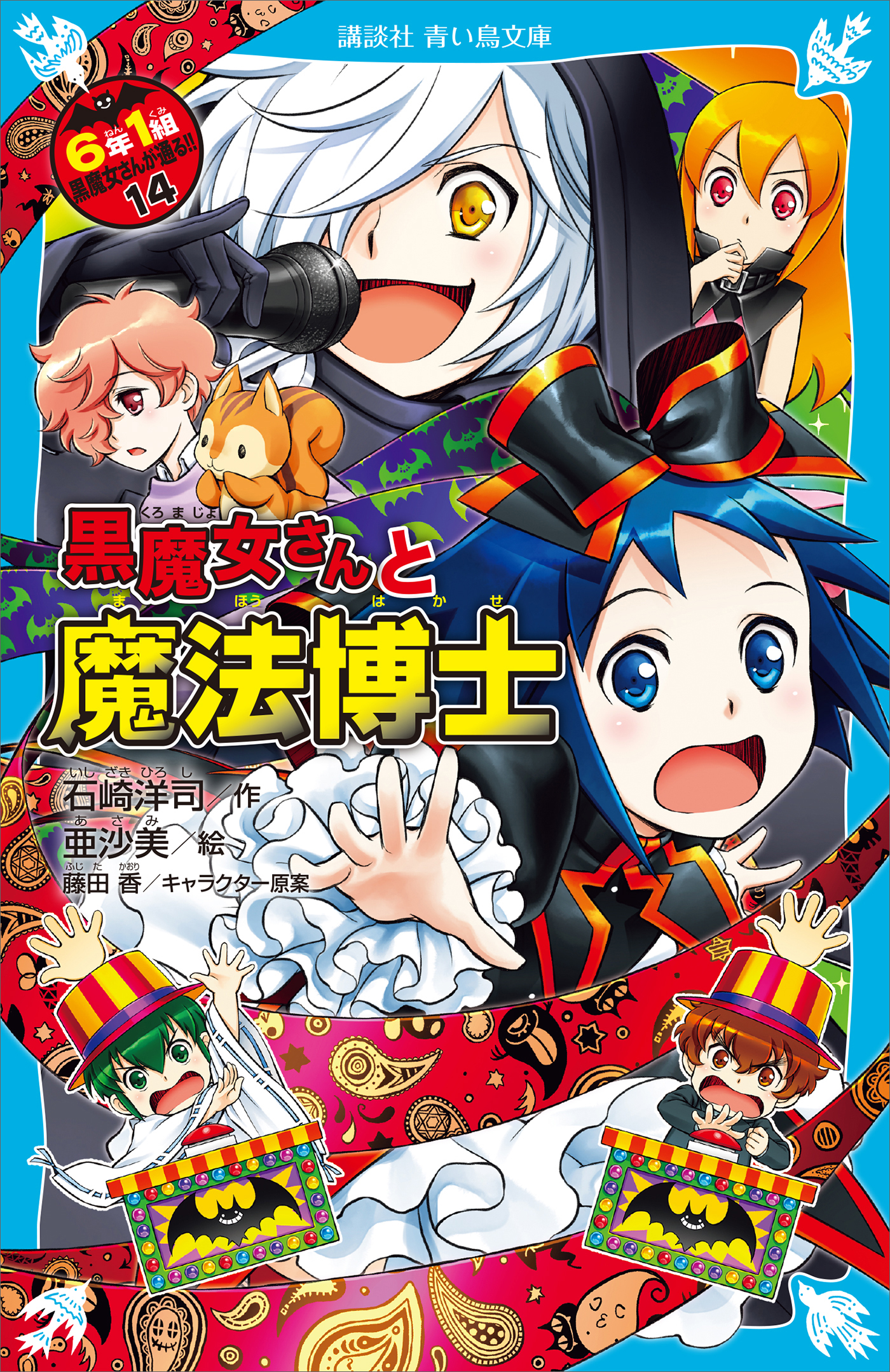 講談社 青い鳥文庫

6年1組 黒魔女さんが通る!! 14

黒魔女さんと魔法博士

石崎洋司／作
亜沙美／絵
藤田 香／キャラクター原案